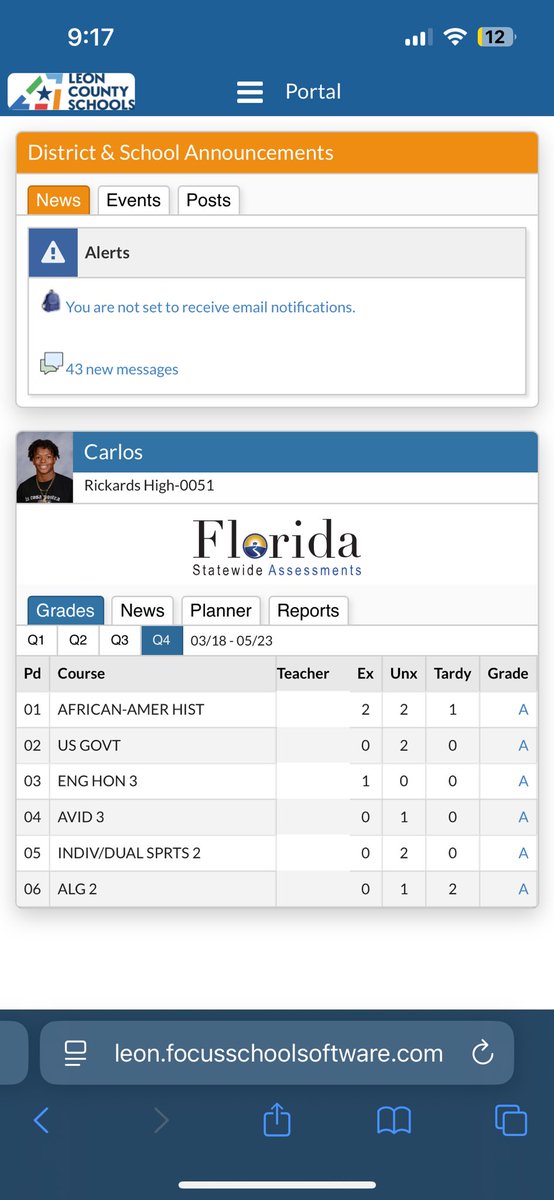 9:17

12

LEON COUNTY SCHOOLS

Portal

District & School Announcements

News Events Posts

Alerts

You are not set to receive email notifications.

43 new messages

Carlos

Rickards High-0051

Florida
Statewide Assessments

Grades News Planner Reports

Q1 Q2 Q3 Q4 03/18 - 05/23

| Pd | Course | Teacher | Ex | Unx | Tardy | Grade |
|---|---|---|---|---|---|---|
| 01 | AFRICAN-AMER HIST | | 2 | 2 | 1 | A |
| 02 | US GOVT | | 0 | 2 | 0 | A |
| 03 | ENG HON 3 | | 1 | 0 | 0 | A |
| 04 | AVID 3 | | 0 | 1 | 0 | A |
| 05 | INDIV/DUAL SPRTS 2 | | 0 | 2 | 0 | A |
| 06 | ALG 2 | | 0 | 1 | 2 | A |

leon.focusschoolsoftware.com